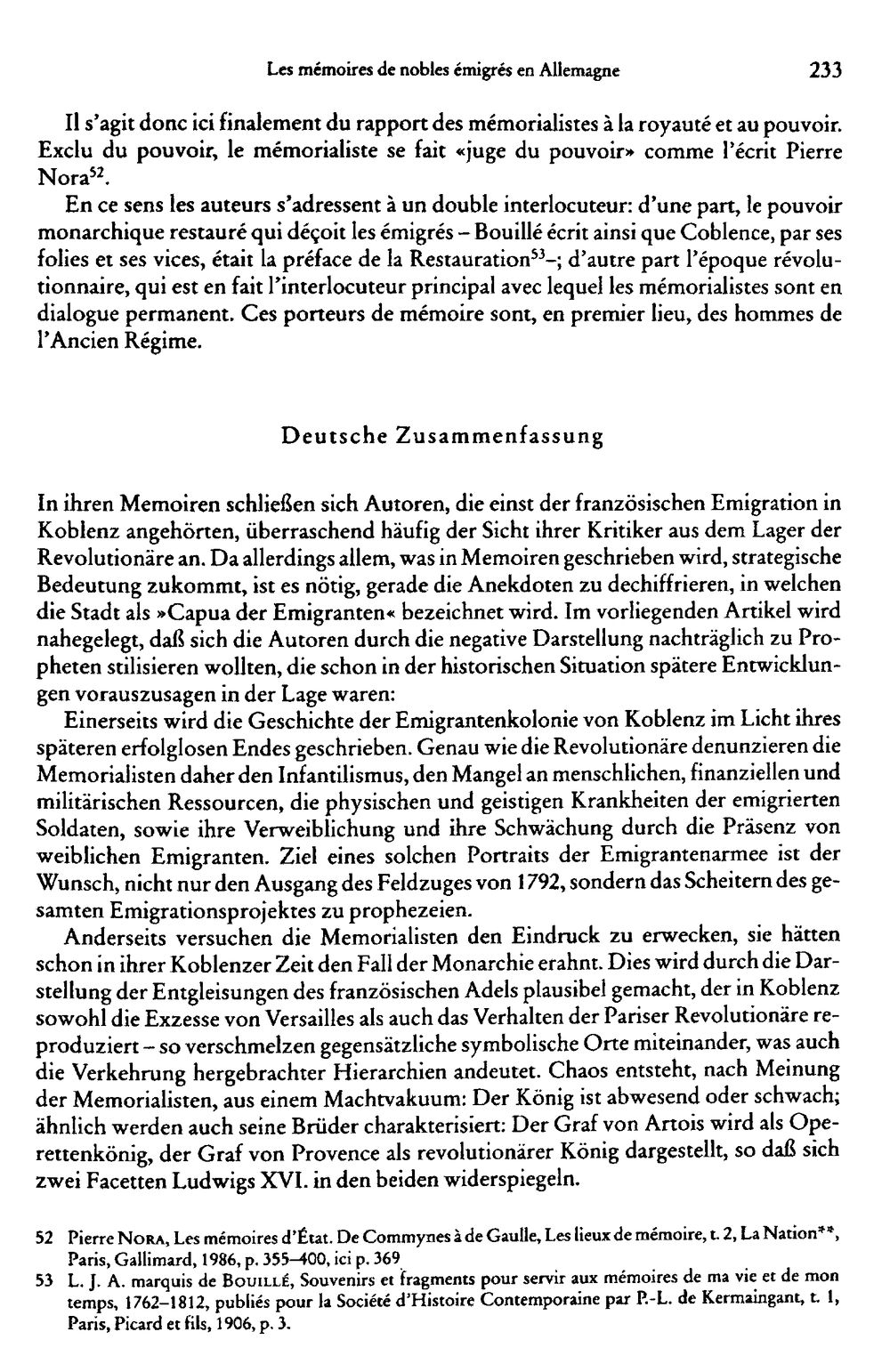 Les mémoires de nobles émigrés en Allemagne 233

Il s'agit donc ici finalement du rapport des mémorialistes à la royauté et au pouvoir. Exclu du pouvoir, le mémorialiste se fait «juge du pouvoir» comme l'écrit Pierre Nora$^{52}$.

En ce sens les auteurs s'adressent à un double interlocuteur: d'une part, le pouvoir monarchique restauré qui déçoit les émigrés – Bouillé écrit ainsi que Coblence, par ses folies et ses vices, était la préface de la Restauration$^{53}$–; d'autre part l'époque révolutionnaire, qui est en fait l'interlocuteur principal avec lequel les mémorialistes sont en dialogue permanent. Ces porteurs de mémoire sont, en premier lieu, des hommes de l'Ancien Régime.

Deutsche Zusammenfassung

In ihren Memoiren schließen sich Autoren, die einst der französischen Emigration in Koblenz angehörten, überraschend häufig der Sicht ihrer Kritiker aus dem Lager der Revolutionäre an. Da allerdings allem, was in Memoiren geschrieben wird, strategische Bedeutung zukommt, ist es nötig, gerade die Anekdoten zu dechiffrieren, in welchen die Stadt als »Capua der Emigranten« bezeichnet wird. Im vorliegenden Artikel wird nahegelegt, daß sich die Autoren durch die negative Darstellung nachträglich zu Propheten stilisieren wollten, die schon in der historischen Situation spätere Entwicklungen vorauszusagen in der Lage waren:

Einerseits wird die Geschichte der Emigrantenkolonie von Koblenz im Licht ihres späteren erfolglosen Endes geschrieben. Genau wie die Revolutionäre denunzieren die Memorialisten daher den Infantilismus, den Mangel an menschlichen, finanziellen und militärischen Ressourcen, die physischen und geistigen Krankheiten der emigrierten Soldaten, sowie ihre Verweiblichung und ihre Schwächung durch die Präsenz von weiblichen Emigranten. Ziel eines solchen Portraits der Emigrantenarmee ist der Wunsch, nicht nur den Ausgang des Feldzuges von 1792, sondern das Scheitern des gesamten Emigrationsprojektes zu prophezeien.

Anderseits versuchen die Memorialisten den Eindruck zu erwecken, sie hätten schon in ihrer Koblenzer Zeit den Fall der Monarchie erahnt. Dies wird durch die Darstellung der Entgleisungen des französischen Adels plausibel gemacht, der in Koblenz sowohl die Exzesse von Versailles als auch das Verhalten der Pariser Revolutionäre reproduziert – so verschmelzen gegensätzliche symbolische Orte miteinander, was auch die Verkehrung hergebrachter Hierarchien andeutet. Chaos entsteht, nach Meinung der Memorialisten, aus einem Machtvakuum: Der König ist abwesend oder schwach; ähnlich werden auch seine Brüder charakterisiert: Der Graf von Artois wird als Operettenkönig, der Graf von Provence als revolutionärer König dargestellt, so daß sich zwei Facetten Ludwigs XVI. in den beiden widerspiegeln.

52 Pierre Nora, Les mémoires d'État. De Commynes à de Gaulle, Les lieux de mémoire, t. 2, La Nation**, Paris, Gallimard, 1986, p. 355–400, ici p. 369

53 L. J. A. marquis de Bouillé, Souvenirs et fragments pour servir aux mémoires de ma vie et de mon temps, 1762–1812, publiés pour la Société d'Histoire Contemporaine par P.-L. de Kermaingant, t. 1, Paris, Picard et fils, 1906, p. 3.